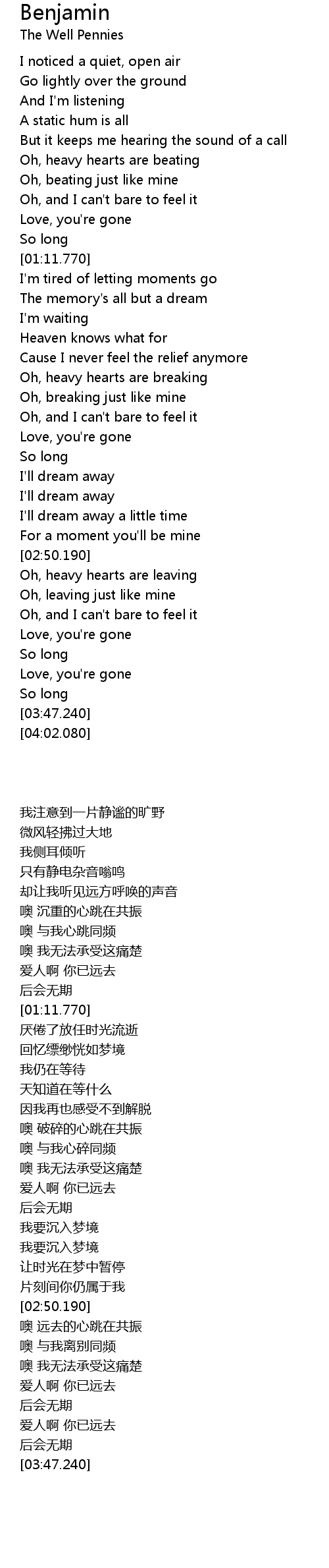 Benjamin
The Well Pennies

I noticed a quiet, open air
Go lightly over the ground
And I'm listening
A static hum is all
But it keeps me hearing the sound of a call
Oh, heavy hearts are beating
Oh, beating just like mine
Oh, and I can't bare to feel it
Love, you're gone
So long
[01:11.770]
I'm tired of letting moments go
The memory's all but a dream
I'm waiting
Heaven knows what for
Cause I never feel the relief anymore
Oh, heavy hearts are breaking
Oh, breaking just like mine
Oh, and I can't bare to feel it
Love, you're gone
So long
I'll dream away
I'll dream away
I'll dream away a little time
For a moment you'll be mine
[02:50.190]
Oh, heavy hearts are leaving
Oh, leaving just like mine
Oh, and I can't bare to feel it
Love, you're gone
So long
Love, you're gone
So long
[03:47.240]
[04:02.080]

我注意到一片静谧的旷野
微风轻拂过大地
我侧耳倾听
只有静电杂音嗡鸣
却让我听见远方呼唤的声音
噢 沉重的心跳在共振
噢 与我心跳同频
噢 我无法承受这痛楚
爱人啊 你已远去
后会无期
[01:11.770]
厌倦了放任时光流逝
回忆缥缈恍如梦境
我仍在等待
天知道在等什么
因我再也感受不到解脱
噢 破碎的心跳在共振
噢 与我心碎同频
噢 我无法承受这痛楚
爱人啊 你已远去
后会无期
我要沉入梦境
我要沉入梦境
让时光在梦中暂停
片刻间你仍属于我
[02:50.190]
噢 远去的心跳在共振
噢 与我离别同频
噢 我无法承受这痛楚
爱人啊 你已远去
后会无期
爱人啊 你已远去
后会无期
[03:47.240]